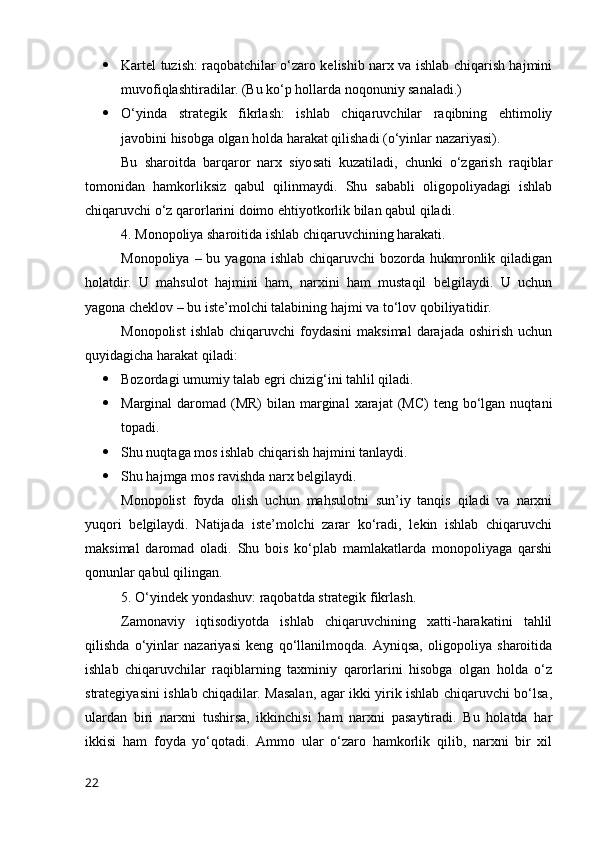 • Kartel tuzish: raqobatchilar o‘zaro kelishib narx va ishlab chiqarish hajmini muvofiqlashtiradilar. (Bu ko‘p hollarda noqonuniy sanaladi.)

• O‘yinda strategik fikrlash: ishlab chiqaruvchilar raqibning ehtimoliy javobini hisobga olgan holda harakat qilishadi (o‘yinlar nazariyasi).

Bu sharoitda barqaror narx siyosati kuzatiladi, chunki o‘zgarish raqiblar tomonidan hamkorliksiz qabul qilinmaydi. Shu sababli oligopoliyadagi ishlab chiqaruvchi o‘z qarorlarini doimo ehtiyotkorlik bilan qabul qiladi.

4. Monopoliya sharoitida ishlab chiqaruvchining harakati.

Monopoliya – bu yagona ishlab chiqaruvchi bozorda hukmronlik qiladigan holatdir. U mahsulot hajmini ham, narxini ham mustaqil belgilaydi. U uchun yagona cheklov – bu iste’molchi talabining hajmi va to‘lov qobiliyatidir.

Monopolist ishlab chiqaruvchi foydasini maksimal darajada oshirish uchun quyidagicha harakat qiladi:

• Bozordagi umumiy talab egri chizig‘ini tahlil qiladi.

• Marginal daromad (MR) bilan marginal xarajat (MC) teng bo‘lgan nuqtani topadi.

• Shu nuqtaga mos ishlab chiqarish hajmini tanlaydi.

• Shu hajmga mos ravishda narx belgilaydi.

Monopolist foyda olish uchun mahsulotni sun’iy tanqis qiladi va narxni yuqori belgilaydi. Natijada iste’molchi zarar ko‘radi, lekin ishlab chiqaruvchi maksimal daromad oladi. Shu bois ko‘plab mamlakatlarda monopoliyaga qarshi qonunlar qabul qilingan.

5. O‘yindek yondashuv: raqobatda strategik fikrlash.

Zamonaviy iqtisodiyotda ishlab chiqaruvchining xatti-harakatini tahlil qilishda o‘yinlar nazariyasi keng qo‘llanilmoqda. Ayniqsa, oligopoliya sharoitida ishlab chiqaruvchilar raqiblarning taxminiy qarorlarini hisobga olgan holda o‘z strategiyasini ishlab chiqadilar. Masalan, agar ikki yirik ishlab chiqaruvchi bo‘lsa, ulardan biri narxni tushirsa, ikkinchisi ham narxni pasaytiradi. Bu holatda har ikkisi ham foyda yo‘qotadi. Ammo ular o‘zaro hamkorlik qilib, narxni bir xil

22